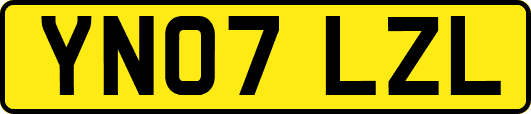 YN07 LZL